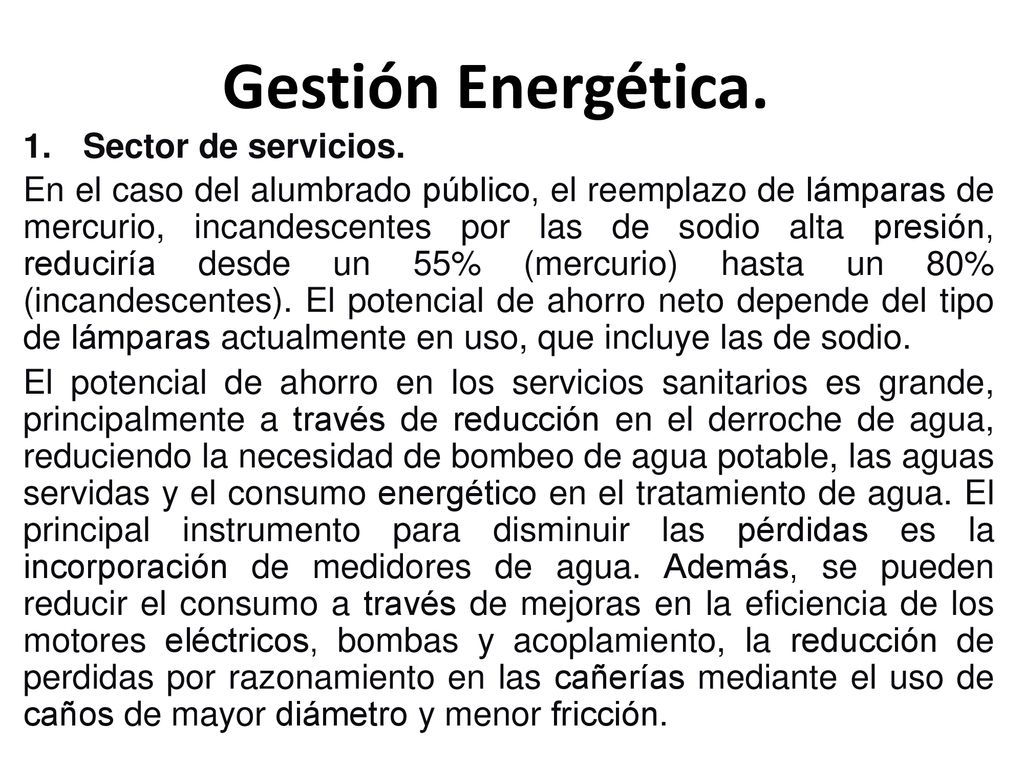 Gestión Energética.

1. Sector de servicios.

En el caso del alumbrado público, el reemplazo de lámparas de mercurio, incandescentes por las de sodio alta presión, reduciría desde un 55% (mercurio) hasta un 80% (incandescentes). El potencial de ahorro neto depende del tipo de lámparas actualmente en uso, que incluye las de sodio.

El potencial de ahorro en los servicios sanitarios es grande, principalmente a través de reducción en el derroche de agua, reduciendo la necesidad de bombeo de agua potable, las aguas servidas y el consumo energético en el tratamiento de agua. El principal instrumento para disminuir las pérdidas es la incorporación de medidores de agua. Además, se pueden reducir el consumo a través de mejoras en la eficiencia de los motores eléctricos, bombas y acoplamiento, la reducción de perdidas por razonamiento en las cañerías mediante el uso de caños de mayor diámetro y menor fricción.